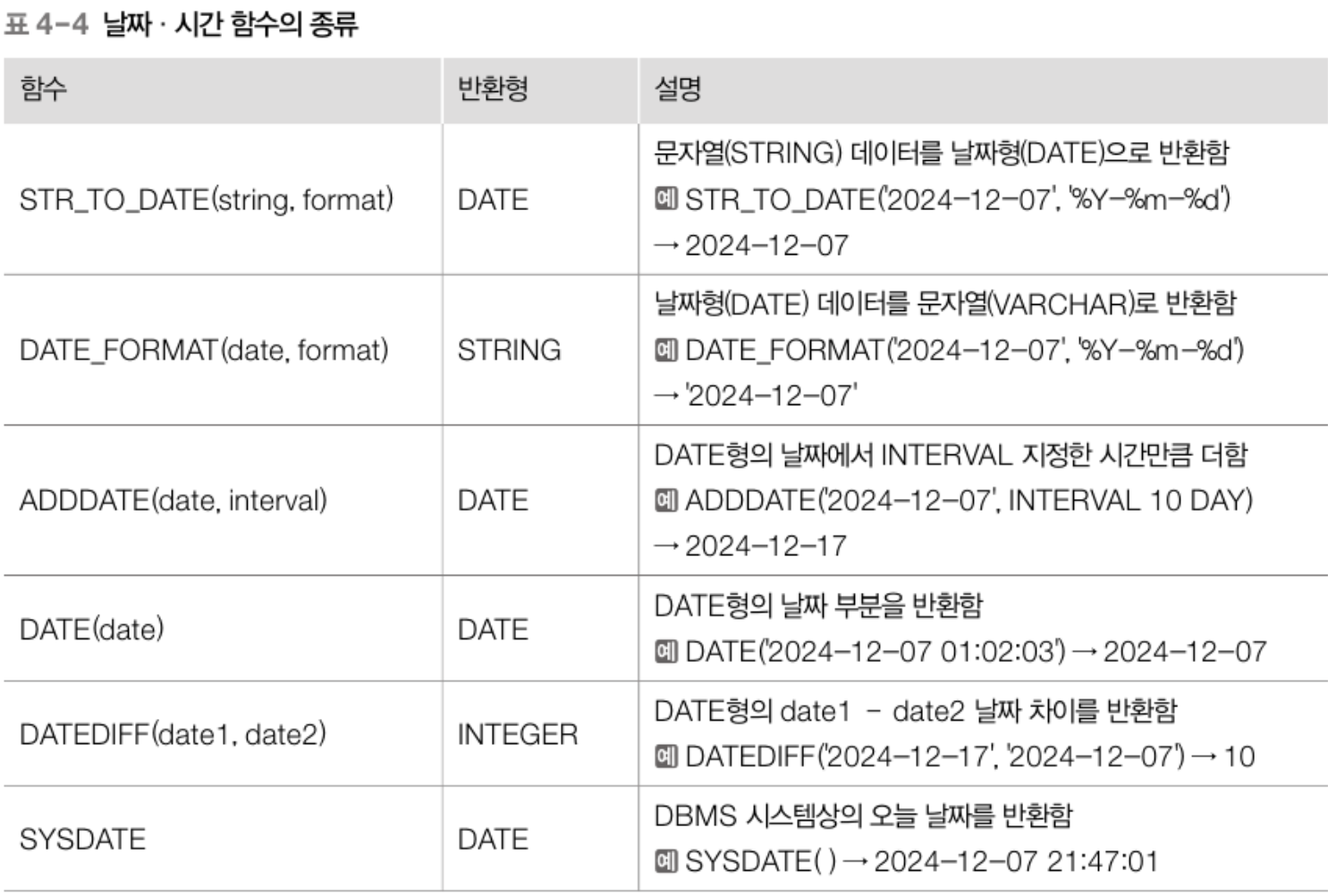 표 4-4 날짜 · 시간 함수의 종류

| 함수 | 반환형 | 설명 |
|---|---|---|
| STR_TO_DATE(string, format) | DATE | 문자열(STRING) 데이터를 날짜형(DATE)으로 반환함 예 STR_TO_DATE('2024-12-07', '%Y-%m-%d') → 2024-12-07 |
| DATE_FORMAT(date, format) | STRING | 날짜형(DATE) 데이터를 문자열(VARCHAR)로 반환함 예 DATE_FORMAT('2024-12-07', '%Y-%m-%d') → '2024-12-07' |
| ADDDATE(date, interval) | DATE | DATE형의 날짜에서 INTERVAL 지정한 시간만큼 더함 예 ADDDATE('2024-12-07', INTERVAL 10 DAY) → 2024-12-17 |
| DATE(date) | DATE | DATE형의 날짜 부분을 반환함 예 DATE('2024-12-07 01:02:03') → 2024-12-07 |
| DATEDIFF(date1, date2) | INTEGER | DATE형의 date1 - date2 날짜 차이를 반환함 예 DATEDIFF('2024-12-17', '2024-12-07') → 10 |
| SYSDATE | DATE | DBMS 시스템상의 오늘 날짜를 반환함 예 SYSDATE( ) → 2024-12-07 21:47:01 |